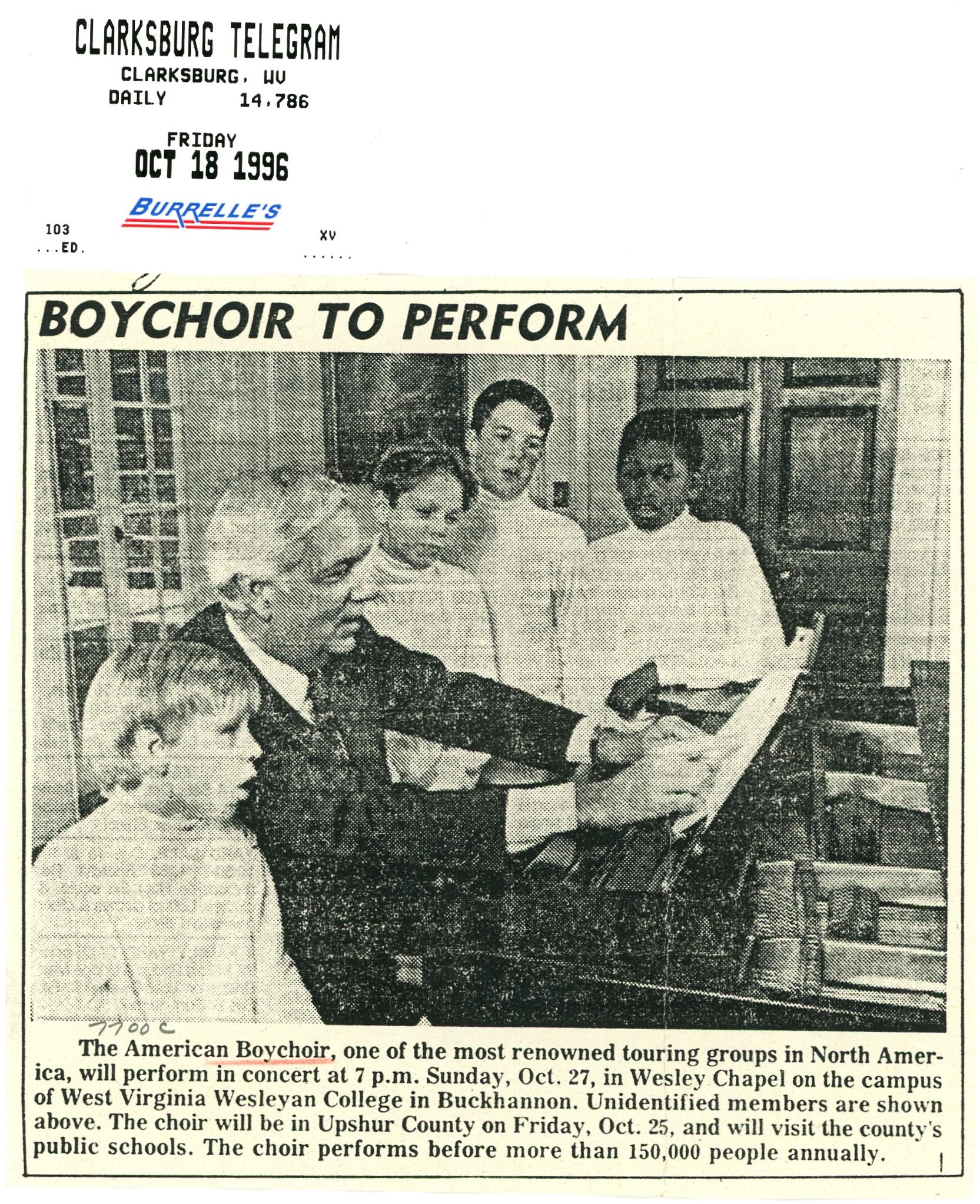 CLARKSBURG TELEGRAM
CLARKSBURG, WV
DAILY 14,786

FRIDAY
OCT 18 1996

BURRELLE'S

103
...ED.

XV
......

BOYCHOIR TO PERFORM

7700 C

The American Boychoir, one of the most renowned touring groups in North America, will perform in concert at 7 p.m. Sunday, Oct. 27, in Wesley Chapel on the campus of West Virginia Wesleyan College in Buckhannon. Unidentified members are shown above. The choir will be in Upshur County on Friday, Oct. 25, and will visit the county's public schools. The choir performs before more than 150,000 people annually.